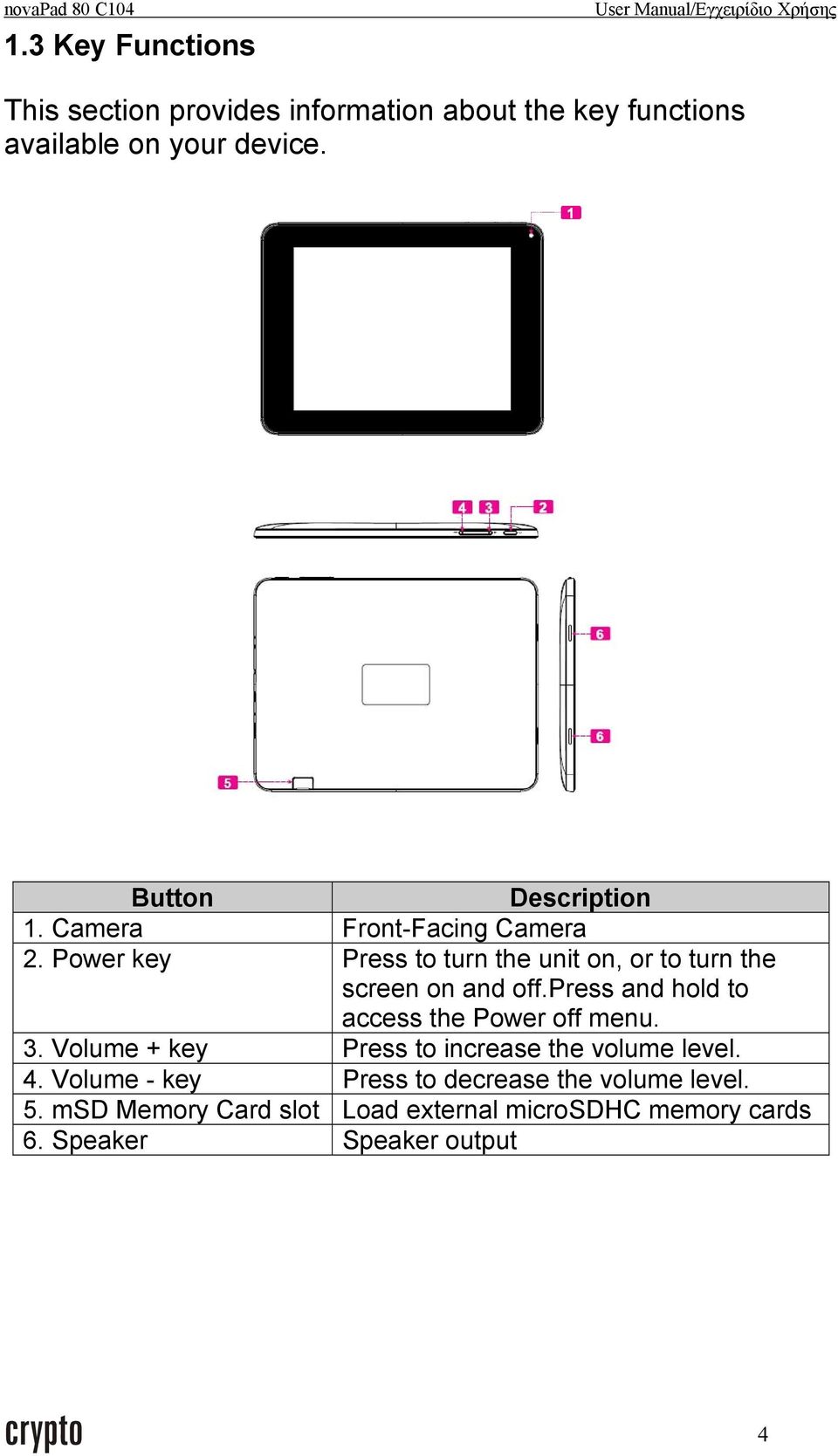 novaPad 80 C104 User Manual/Εγχειρίδιο Χρήσης

1.3 Key Functions

This section provides information about the key functions available on your device.

1

4 3 2

6

6

5

| Button | Description |
|---|---|
| 1. Camera | Front-Facing Camera |
| 2. Power key | Press to turn the unit on, or to turn the screen on and off.Press and hold to access the Power off menu. |
| 3. Volume + key | Press to increase the volume level. |
| 4. Volume - key | Press to decrease the volume level. |
| 5. mSD Memory Card slot | Load external microSDHC memory cards |
| 6. Speaker | Speaker output |

crypto

4